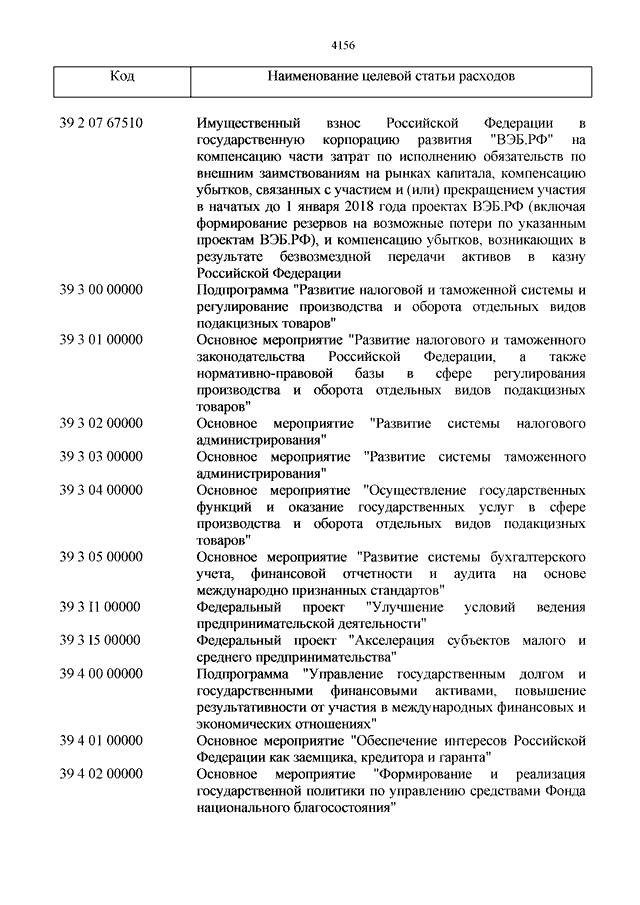 4156

| Код | Наименование целевой статьи расходов |
|---|---|
| 39 2 07 67510 | Имущественный взнос Российской Федерации в государственную корпорацию развития "ВЭБ.РФ" на компенсацию части затрат по исполнению обязательств по внешним заимствованиям на рынках капитала, компенсацию убытков, связанных с участием и (или) прекращением участия в начатых до 1 января 2018 года проектах ВЭБ.РФ (включая формирование резервов на возможные потери по указанным проектам ВЭБ.РФ), и компенсацию убытков, возникающих в результате безвозмездной передачи активов в казну Российской Федерации |
| 39 3 00 00000 | Подпрограмма "Развитие налоговой и таможенной системы и регулирование производства и оборота отдельных видов подакцизных товаров" |
| 39 3 01 00000 | Основное мероприятие "Развитие налогового и таможенного законодательства Российской Федерации, а также нормативно-правовой базы в сфере регулирования производства и оборота отдельных видов подакцизных товаров" |
| 39 3 02 00000 | Основное мероприятие "Развитие системы налогового администрирования" |
| 39 3 03 00000 | Основное мероприятие "Развитие системы таможенного администрирования" |
| 39 3 04 00000 | Основное мероприятие "Осуществление государственных функций и оказание государственных услуг в сфере производства и оборота отдельных видов подакцизных товаров" |
| 39 3 05 00000 | Основное мероприятие "Развитие системы бухгалтерского учета, финансовой отчетности и аудита на основе международно признанных стандартов" |
| 39 3 I1 00000 | Федеральный проект "Улучшение условий ведения предпринимательской деятельности" |
| 39 3 I5 00000 | Федеральный проект "Акселерация субъектов малого и среднего предпринимательства" |
| 39 4 00 00000 | Подпрограмма "Управление государственным долгом и государственными финансовыми активами, повышение результативности от участия в международных финансовых и экономических отношениях" |
| 39 4 01 00000 | Основное мероприятие "Обеспечение интересов Российской Федерации как заемщика, кредитора и гаранта" |
| 39 4 02 00000 | Основное мероприятие "Формирование и реализация государственной политики по управлению средствами Фонда национального благосостояния" |